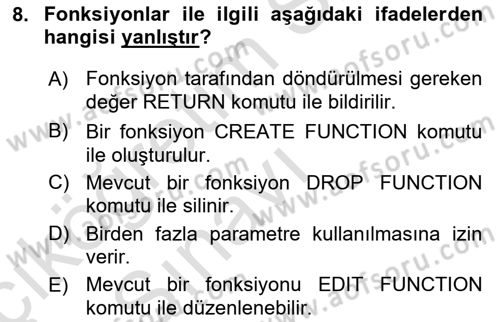 8. Fonksiyonlar ile ilgili aşağıdaki ifadelerden hangisi yanlıştır?

A) Fonksiyon tarafından döndürülmesi gereken değer RETURN komutu ile bildirilir.

B) Bir fonksiyon CREATE FUNCTION komutu ile oluşturulur.

C) Mevcut bir fonksiyon DROP FUNCTION komutu ile silinir.

D) Birden fazla parametre kullanılmasına izin verir.

E) Mevcut bir fonksiyonu EDIT FUNCTION komutu ile düzenlenebilir.

www.aofsoru.com